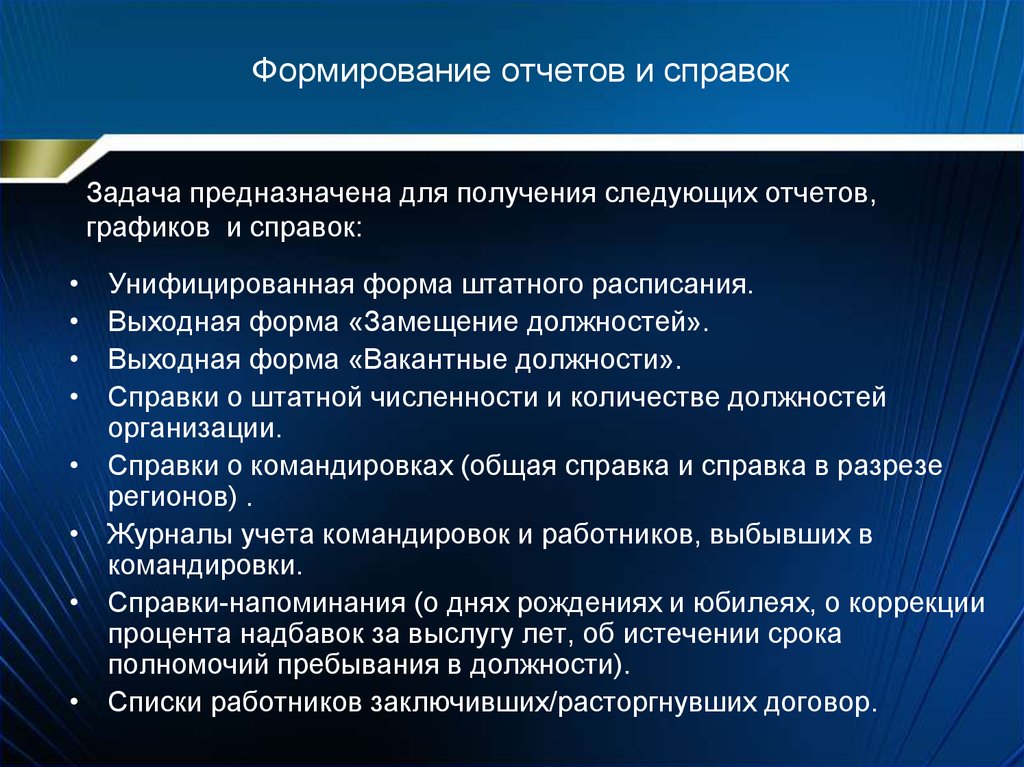 Формирование отчетов и справок

Задача предназначена для получения следующих отчетов, графиков и справок:

• Унифицированная форма штатного расписания.
• Выходная форма «Замещение должностей».
• Выходная форма «Вакантные должности».
• Справки о штатной численности и количестве должностей организации.
• Справки о командировках (общая справка и справка в разрезе регионов) .
• Журналы учета командировок и работников, выбывших в командировки.
• Справки-напоминания (о днях рождениях и юбилеях, о коррекции процента надбавок за выслугу лет, об истечении срока полномочий пребывания в должности).
• Списки работников заключивших/расторгнувших договор.